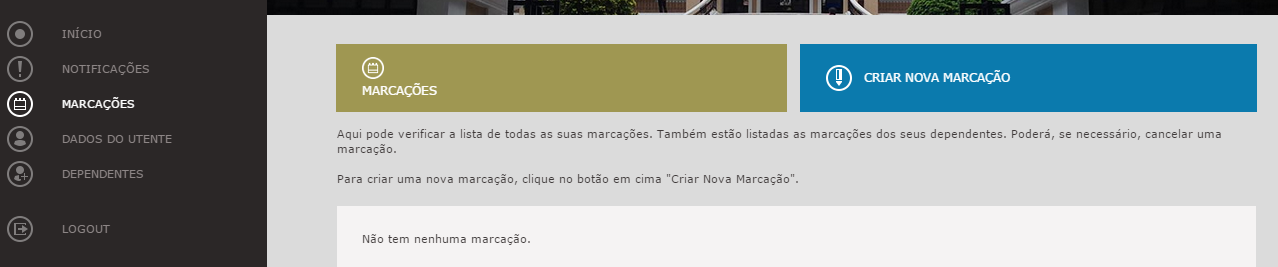 INÍCIO
NOTIFICAÇÕES
MARCAÇÕES
DADOS DO UTENTE
DEPENDENTES
LOGOUT

MARCAÇÕES

CRIAR NOVA MARCAÇÃO

Aqui pode verificar a lista de todas as suas marcações. Também estão listadas as marcações dos seus dependentes. Poderá, se necessário, cancelar uma marcação.

Para criar uma nova marcação, clique no botão em cima "Criar Nova Marcação".

Não tem nenhuma marcação.